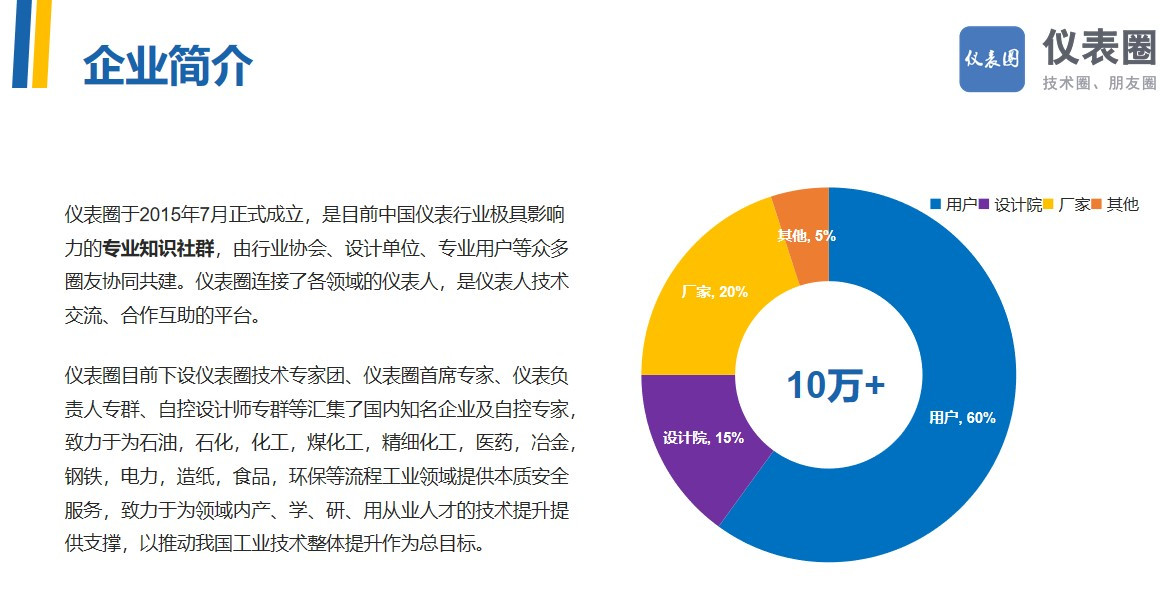 企业简介

仪表圈
仪表圈
技术圈、朋友圈

仪表圈于2015年7月正式成立，是目前中国仪表行业极具影响力的专业知识社群，由行业协会、设计单位、专业用户等众多圈友协同共建。仪表圈连接了各领域的仪表人，是仪表人技术交流、合作互助的平台。

仪表圈目前下设仪表圈技术专家团、仪表圈首席专家、仪表负责人专群、自控设计师专群等汇集了国内知名企业及自控专家，致力于为石油，石化，化工，煤化工，精细化工，医药，冶金，钢铁，电力，造纸，食品，环保等流程工业领域提供本质安全服务，致力于为领域内产、学、研、用从业人才的技术提升提供支撑，以推动我国工业技术整体提升作为总目标。

用户 设计院 厂家 其他

其他, 5%
厂家, 20%
10万+
设计院, 15%
用户, 60%